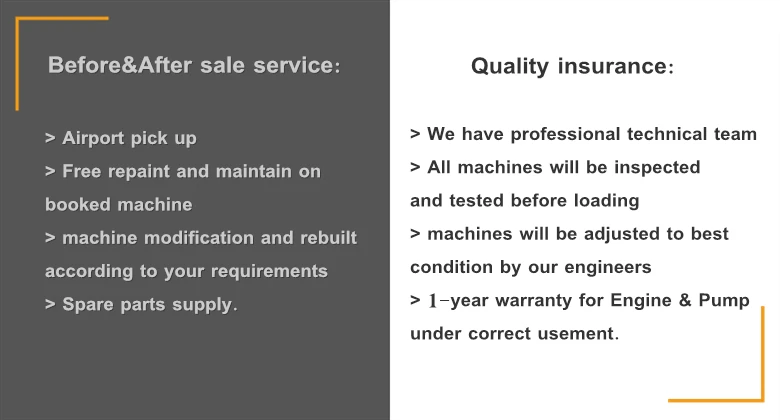 Before&After sale service:

> Airport pick up
> Free repaint and maintain on booked machine
> machine modification and rebuilt according to your requirements
> Spare parts supply.

Quality insurance:

> We have professional technical team
> All machines will be inspected and tested before loading
> machines will be adjusted to best condition by our engineers
> 1-year warranty for Engine & Pump under correct usement.